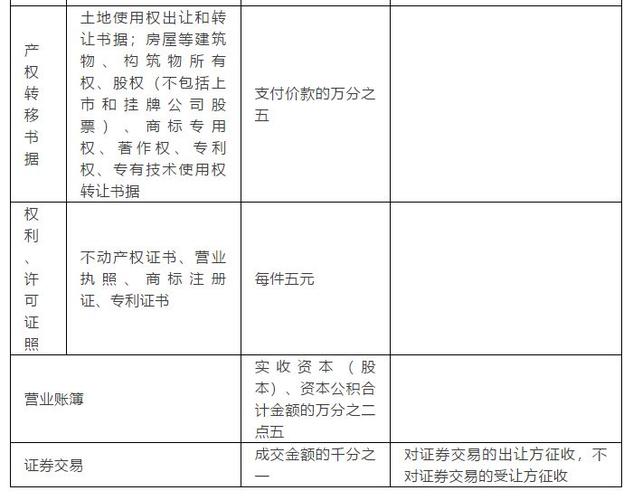 | | | | |
|---|---|---|---|
| 产权转移书据 | 土地使用权出让和转让书据；房屋等建筑物、构筑物所有权、股权（不包括上市和挂牌公司股票）、商标专用权、著作权、专利权、专有技术使用权转让书据 | 支付价款的万分之五 | |
| 权利、许可证照 | 不动产权证书、营业执照、商标注册证、专利证书 | 每件五元 | |
| 营业账簿 | | 实收资本（股本）、资本公积合计金额的万分之二点五 | |
| 证券交易 | | 成交金额的千分之一 | 对证券交易的出让方征收，不对证券交易的受让方征收 |